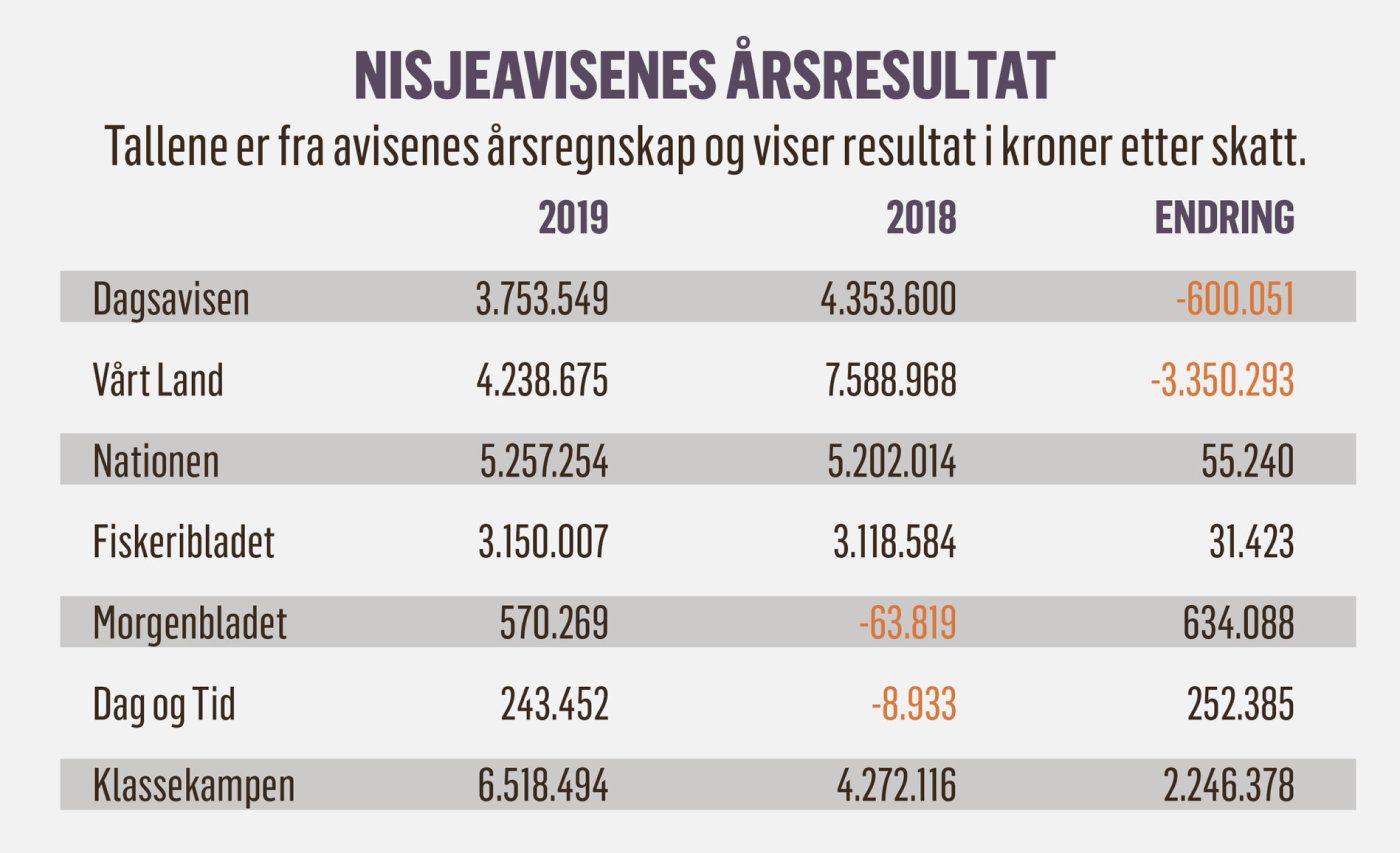 NISJEAVISENES ÅRSRESULTAT

Tallene er fra avisenes årsregnskap og viser resultat i kroner etter skatt.

| | 2019 | 2018 | ENDRING |
|---|---|---|---|
| Dagsavisen | 3.753.549 | 4.353.600 | -600.051 |
| Vårt Land | 4.238.675 | 7.588.968 | -3.350.293 |
| Nationen | 5.257.254 | 5.202.014 | 55.240 |
| Fiskeribladet | 3.150.007 | 3.118.584 | 31.423 |
| Morgenbladet | 570.269 | -63.819 | 634.088 |
| Dag og Tid | 243.452 | -8.933 | 252.385 |
| Klassekampen | 6.518.494 | 4.272.116 | 2.246.378 |